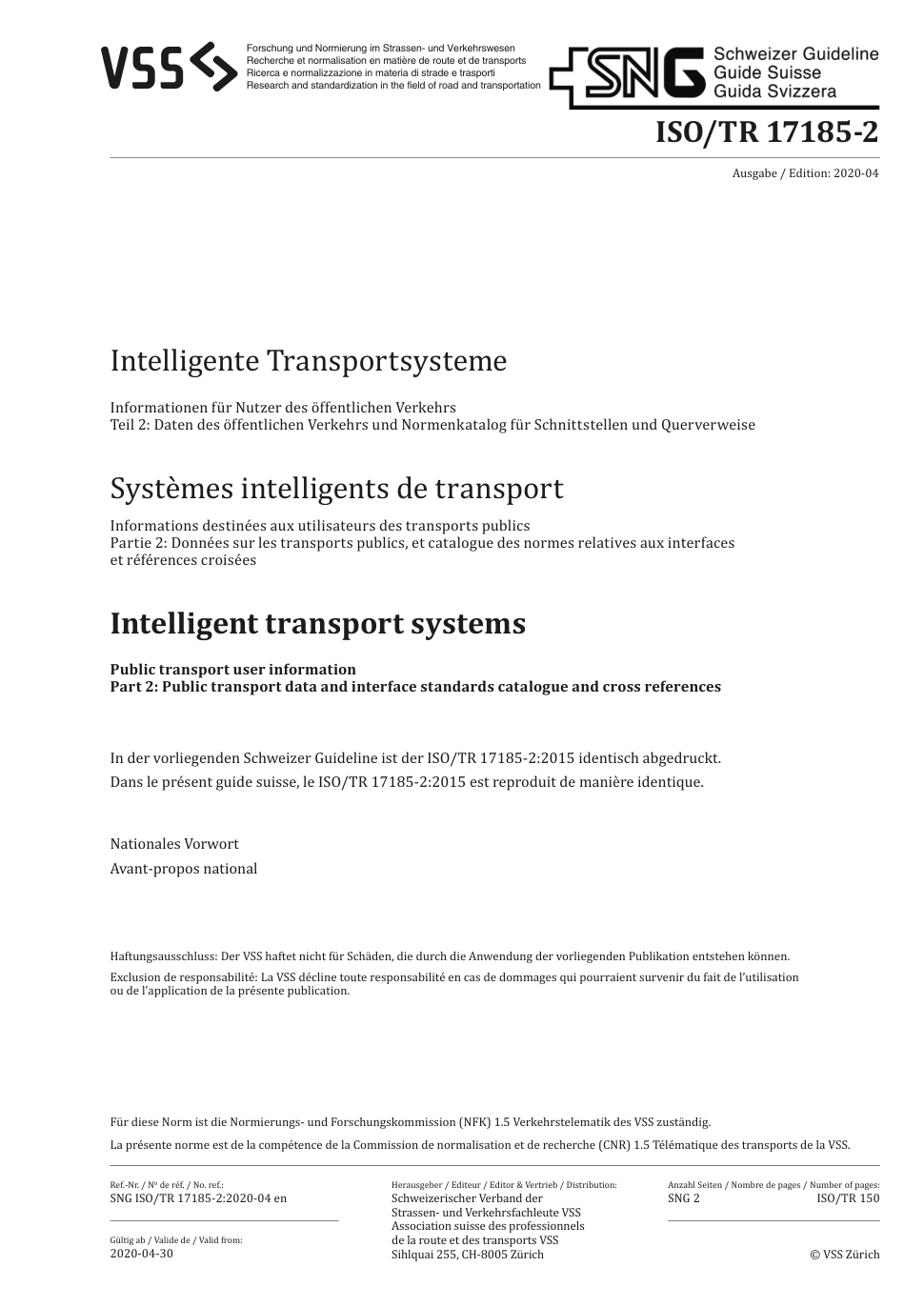 VSS

Forschung und Normierung im Strassen- und Verkehrswesen
Recherche et normalisation en matière de route et de transports
Ricerca e normalizzazione in materia di strade e trasporti
Research and standardization in the field of road and transportation

SNG Schweizer Guideline
Guide Suisse
Guida Svizzera

ISO/TR 17185-2

Ausgabe / Edition: 2020-04

Intelligente Transportsysteme

Informationen für Nutzer des öffentlichen Verkehrs
Teil 2: Daten des öffentlichen Verkehrs und Normenkatalog für Schnittstellen und Querverweise

Systèmes intelligents de transport

Informations destinées aux utilisateurs des transports publics
Partie 2: Données sur les transports publics, et catalogue des normes relatives aux interfaces et références croisées

Intelligent transport systems

Public transport user information
Part 2: Public transport data and interface standards catalogue and cross references

In der vorliegenden Schweizer Guideline ist der ISO/TR 17185-2:2015 identisch abgedruckt.
Dans le présent guide suisse, le ISO/TR 17185-2:2015 est reproduit de manière identique.

Nationales Vorwort
Avant-propos national

Haftungsausschluss: Der VSS haftet nicht für Schäden, die durch die Anwendung der vorliegenden Publikation entstehen können.
Exclusion de responsabilité: La VSS décline toute responsabilité en cas de dommages qui pourraient survenir du fait de l'utilisation ou de l'application de la présente publication.

Für diese Norm ist die Normierungs- und Forschungskommission (NFK) 1.5 Verkehrstelematik des VSS zuständig.
La présente norme est de la compétence de la Commission de normalisation et de recherche (CNR) 1.5 Télématique des transports de la VSS.

Ref.-Nr. / Nº de réf. / No. ref.:
SNG ISO/TR 17185-2:2020-04 en

Gültig ab / Valide de / Valid from:
2020-04-30

Herausgeber / Editeur / Editor & Vertrieb / Distribution:
Schweizerischer Verband der Strassen- und Verkehrsfachleute VSS
Association suisse des professionnels de la route et des transports VSS
Sihlquai 255, CH-8005 Zürich

Anzahl Seiten / Nombre de pages / Number of pages:
SNG 2 ISO/TR 150

© VSS Zürich